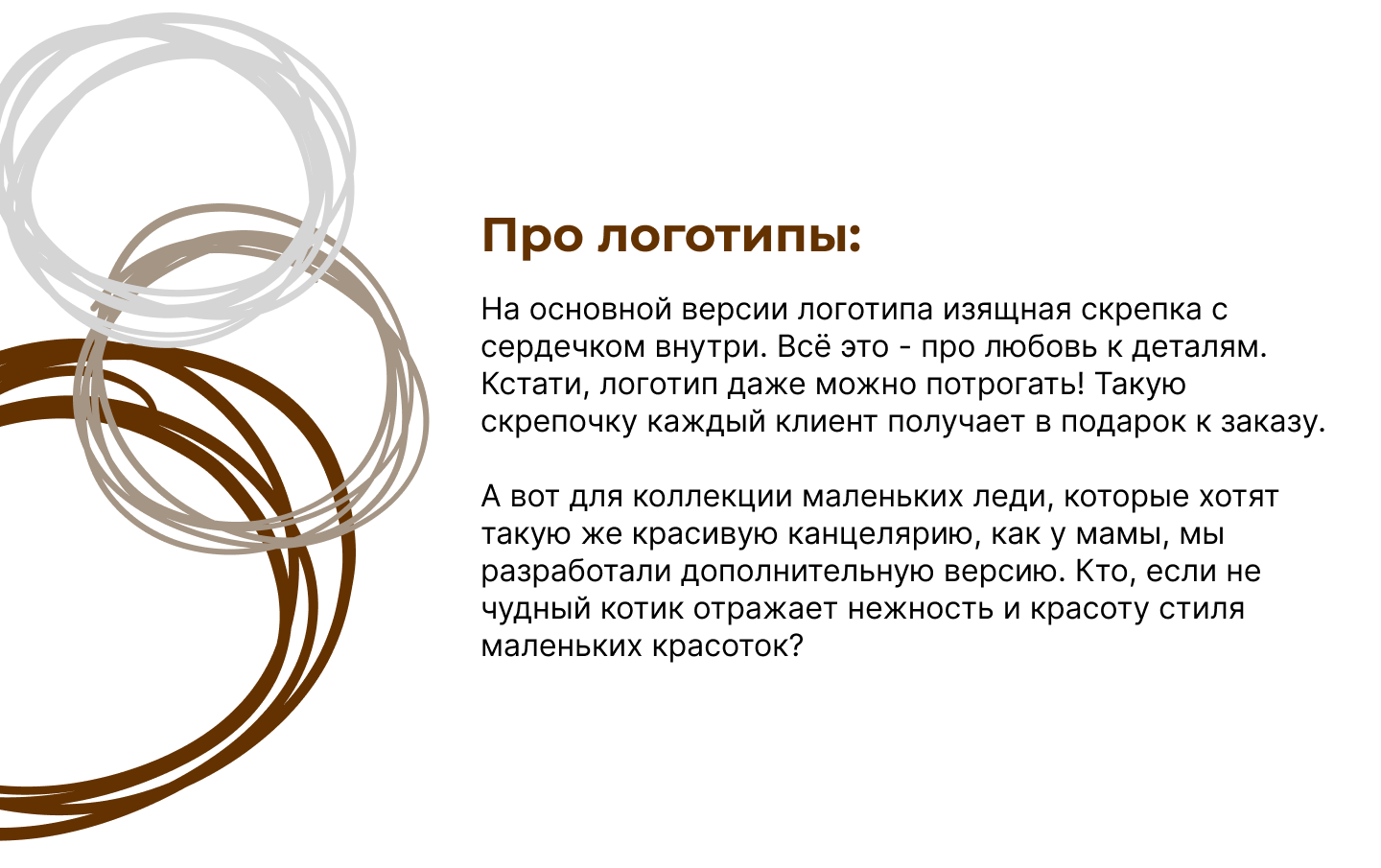 Про логотипы:

На основной версии логотипа изящная скрепка с сердечком внутри. Всё это - про любовь к деталям. Кстати, логотип даже можно потрогать! Такую скрепочку каждый клиент получает в подарок к заказу.

А вот для коллекции маленьких леди, которые хотят такую же красивую канцелярию, как у мамы, мы разработали дополнительную версию. Кто, если не чудный котик отражает нежность и красоту стиля маленьких красоток?